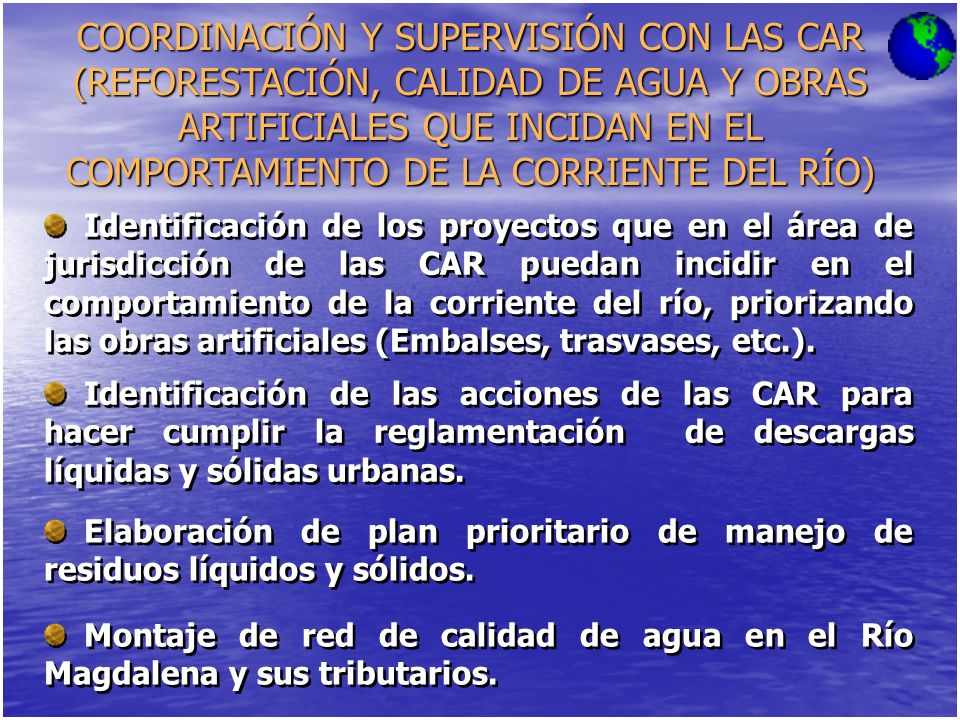 COORDINACIÓN Y SUPERVISIÓN CON LAS CAR (REFORESTACIÓN, CALIDAD DE AGUA Y OBRAS ARTIFICIALES QUE INCIDAN EN EL COMPORTAMIENTO DE LA CORRIENTE DEL RÍO)

Identificación de los proyectos que en el área de jurisdicción de las CAR puedan incidir en el comportamiento de la corriente del río, priorizando las obras artificiales (Embalses, trasvases, etc.).

Identificación de las acciones de las CAR para hacer cumplir la reglamentación de descargas líquidas y sólidas urbanas.

Elaboración de plan prioritario de manejo de residuos líquidos y sólidos.

Montaje de red de calidad de agua en el Río Magdalena y sus tributarios.